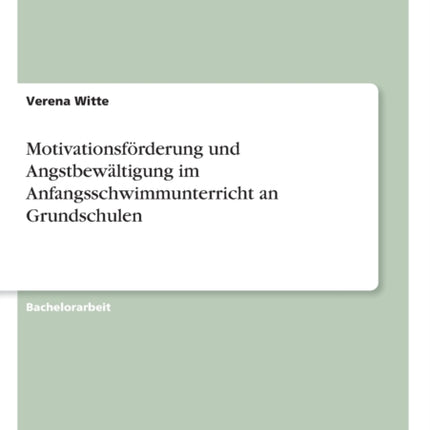 Verena Witte

Motivationsförderung und Angstbewältigung im Anfangsschwimmunterricht an Grundschulen

Bachelorarbeit